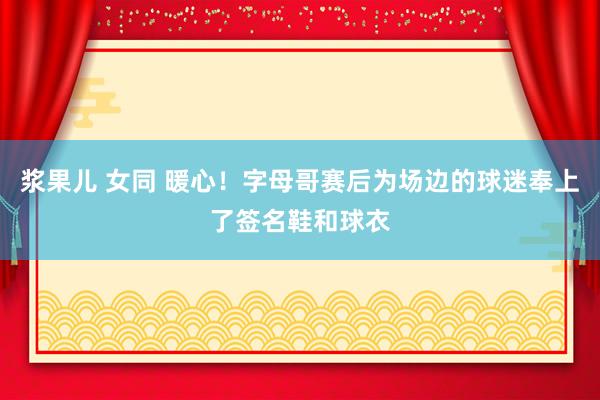 浆果儿 女同 暖心！字母哥赛后为场边的球迷奉上了签名鞋和球衣